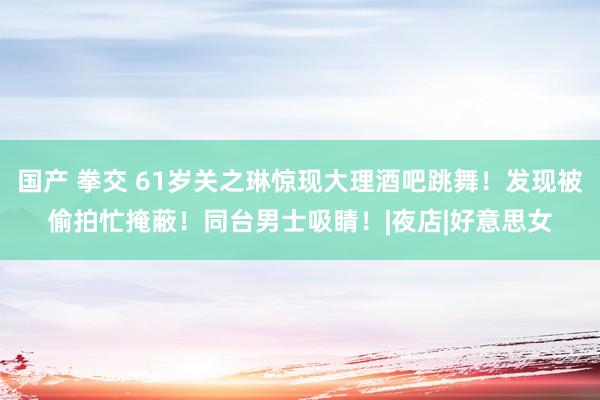 国产 拳交 61岁关之琳惊现大理酒吧跳舞！发现被偷拍忙掩蔽！同台男士吸睛！|夜店|好意思女